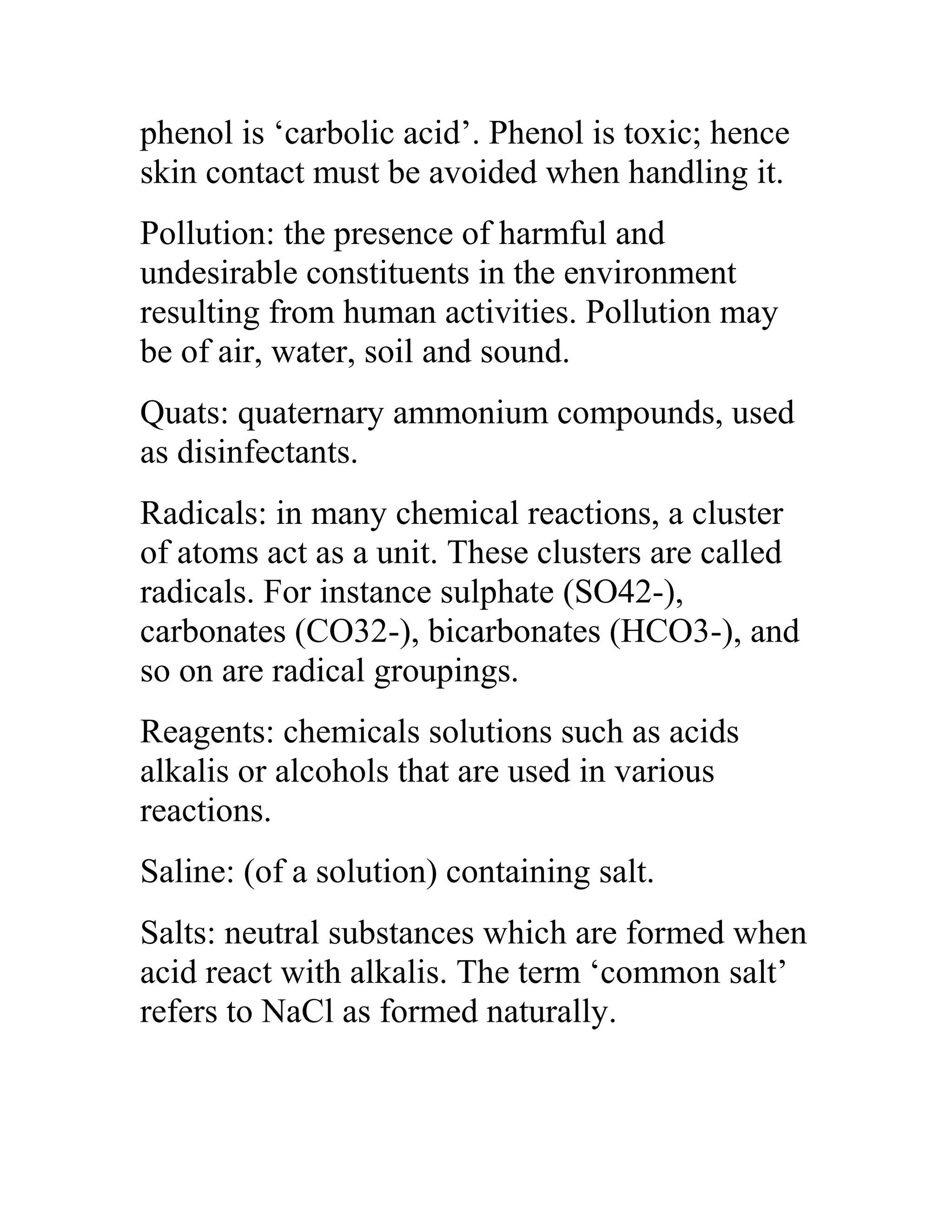 phenol is ‘carbolic acid’. Phenol is toxic; hence skin contact must be avoided when handling it.

Pollution: the presence of harmful and undesirable constituents in the environment resulting from human activities. Pollution may be of air, water, soil and sound.

Quats: quaternary ammonium compounds, used as disinfectants.

Radicals: in many chemical reactions, a cluster of atoms act as a unit. These clusters are called radicals. For instance sulphate (SO42-), carbonates (CO32-), bicarbonates (HCO3-), and so on are radical groupings.

Reagents: chemicals solutions such as acids alkalis or alcohols that are used in various reactions.

Saline: (of a solution) containing salt.

Salts: neutral substances which are formed when acid react with alkalis. The term ‘common salt’ refers to NaCl as formed naturally.